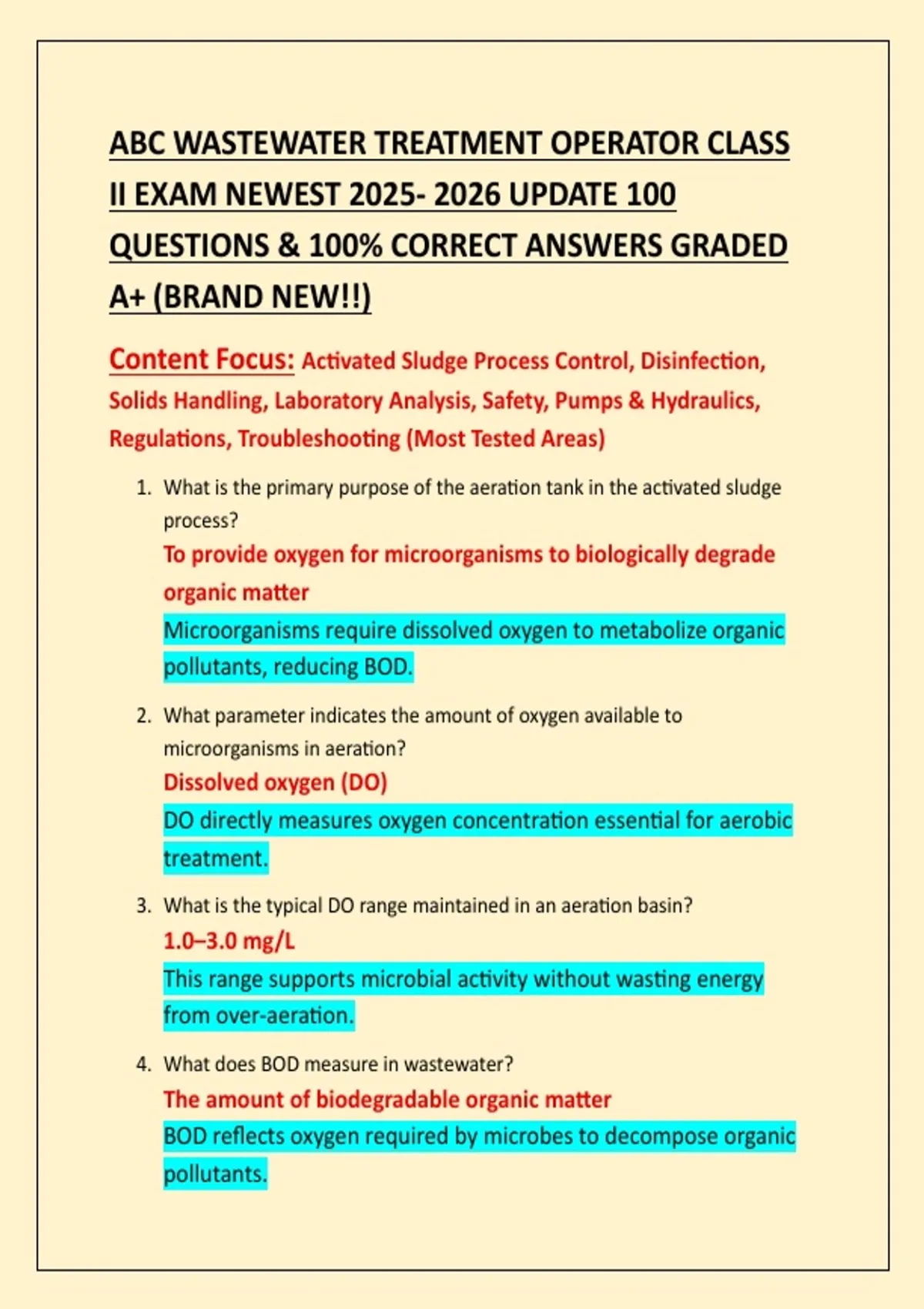 ABC WASTEWATER TREATMENT OPERATOR CLASS II EXAM NEWEST 2025- 2026 UPDATE 100 QUESTIONS & 100% CORRECT ANSWERS GRADED A+ (BRAND NEW!!)

Content Focus: Activated Sludge Process Control, Disinfection, Solids Handling, Laboratory Analysis, Safety, Pumps & Hydraulics, Regulations, Troubleshooting (Most Tested Areas)

1. What is the primary purpose of the aeration tank in the activated sludge process?
To provide oxygen for microorganisms to biologically degrade organic matter
Microorganisms require dissolved oxygen to metabolize organic pollutants, reducing BOD.

2. What parameter indicates the amount of oxygen available to microorganisms in aeration?
Dissolved oxygen (DO)
DO directly measures oxygen concentration essential for aerobic treatment.

3. What is the typical DO range maintained in an aeration basin?
1.0–3.0 mg/L
This range supports microbial activity without wasting energy from over-aeration.

4. What does BOD measure in wastewater?
The amount of biodegradable organic matter
BOD reflects oxygen required by microbes to decompose organic pollutants.